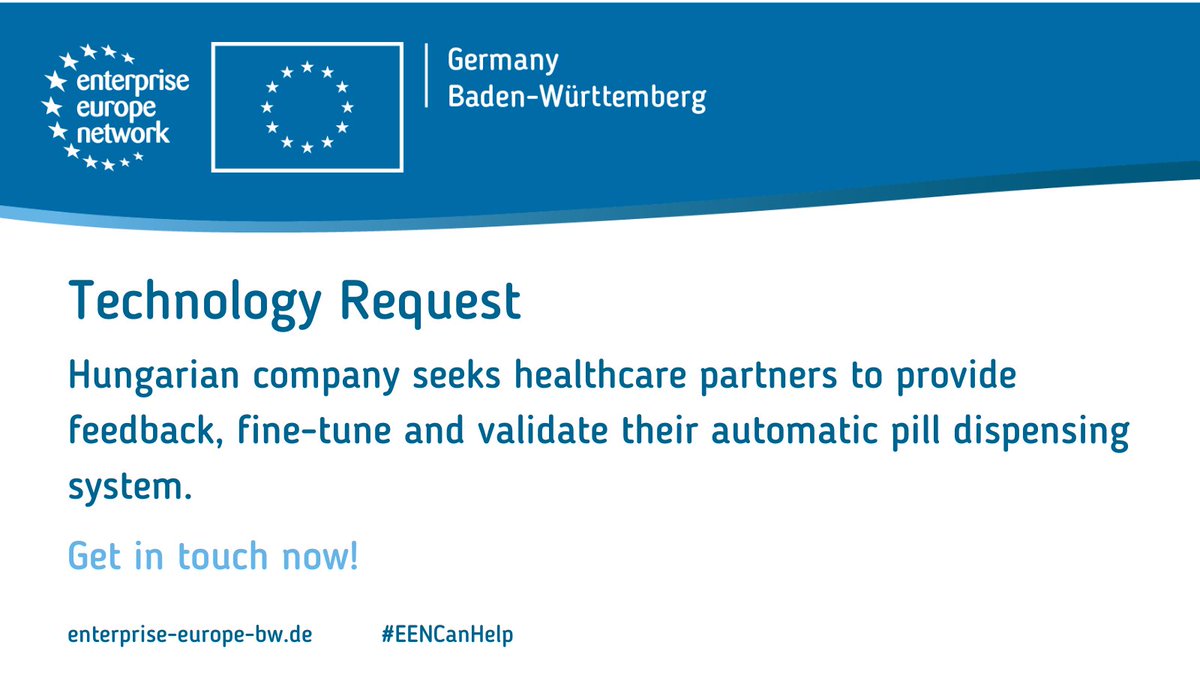 enterprise europe network

Germany
Baden-Württemberg

Technology Request

Hungarian company seeks healthcare partners to provide feedback, fine-tune and validate their automatic pill dispensing system.

Get in touch now!

enterprise-europe-bw.de

#EENCanHelp